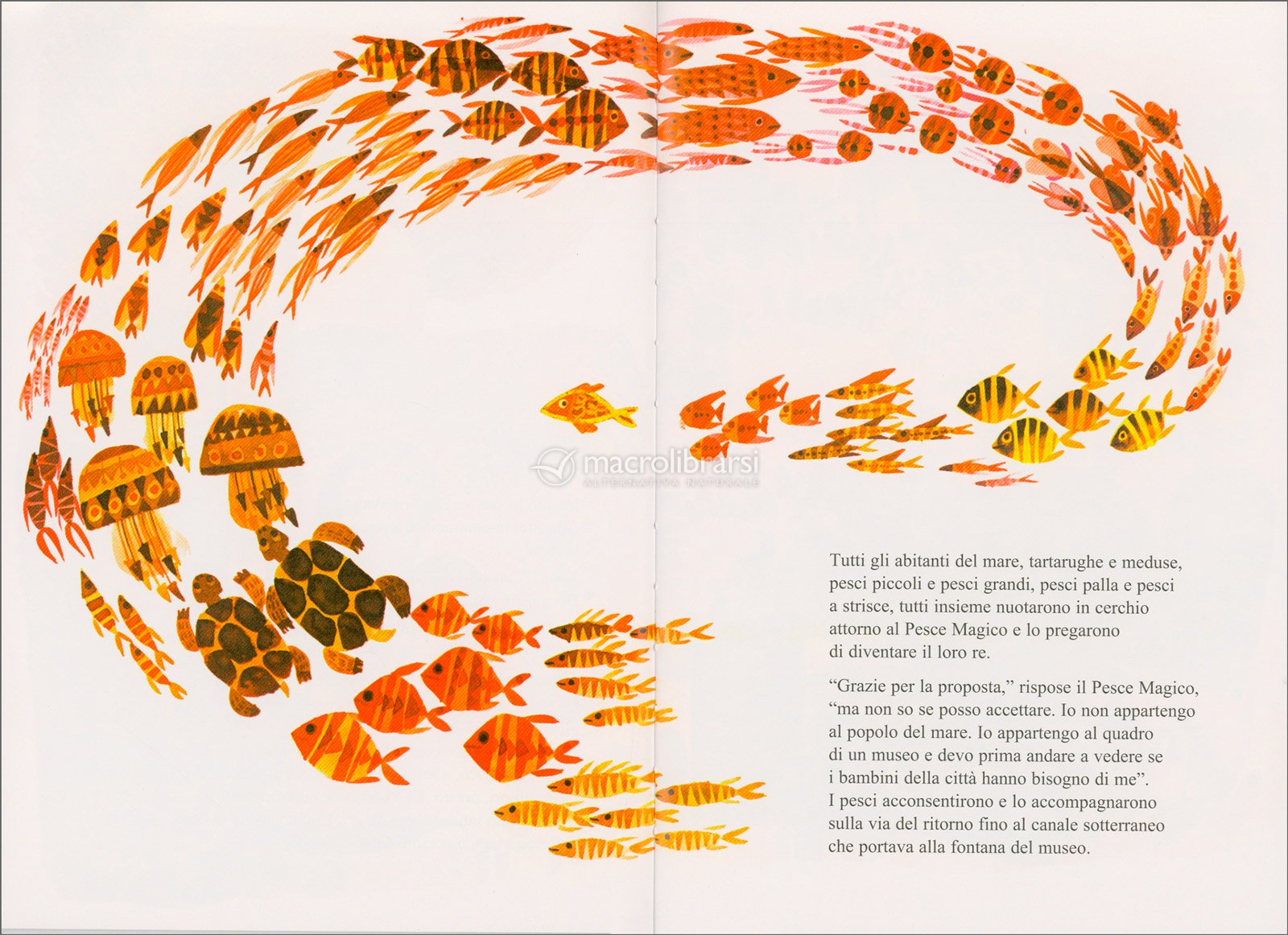 macrolibrarsi
ALTERNATIVA NATURALE

Tutti gli abitanti del mare, tartarughe e meduse, pesci piccoli e pesci grandi, pesci palla e pesci a strisce, tutti insieme nuotarono in cerchio attorno al Pesce Magico e lo pregarono di diventare il loro re.

“Grazie per la proposta,” rispose il Pesce Magico, “ma non so se posso accettare. Io non appartengo al popolo del mare. Io appartengo al quadro di un museo e devo prima andare a vedere se i bambini della città hanno bisogno di me”. I pesci acconsentirono e lo accompagnarono sulla via del ritorno fino al canale sotterraneo che portava alla fontana del museo.